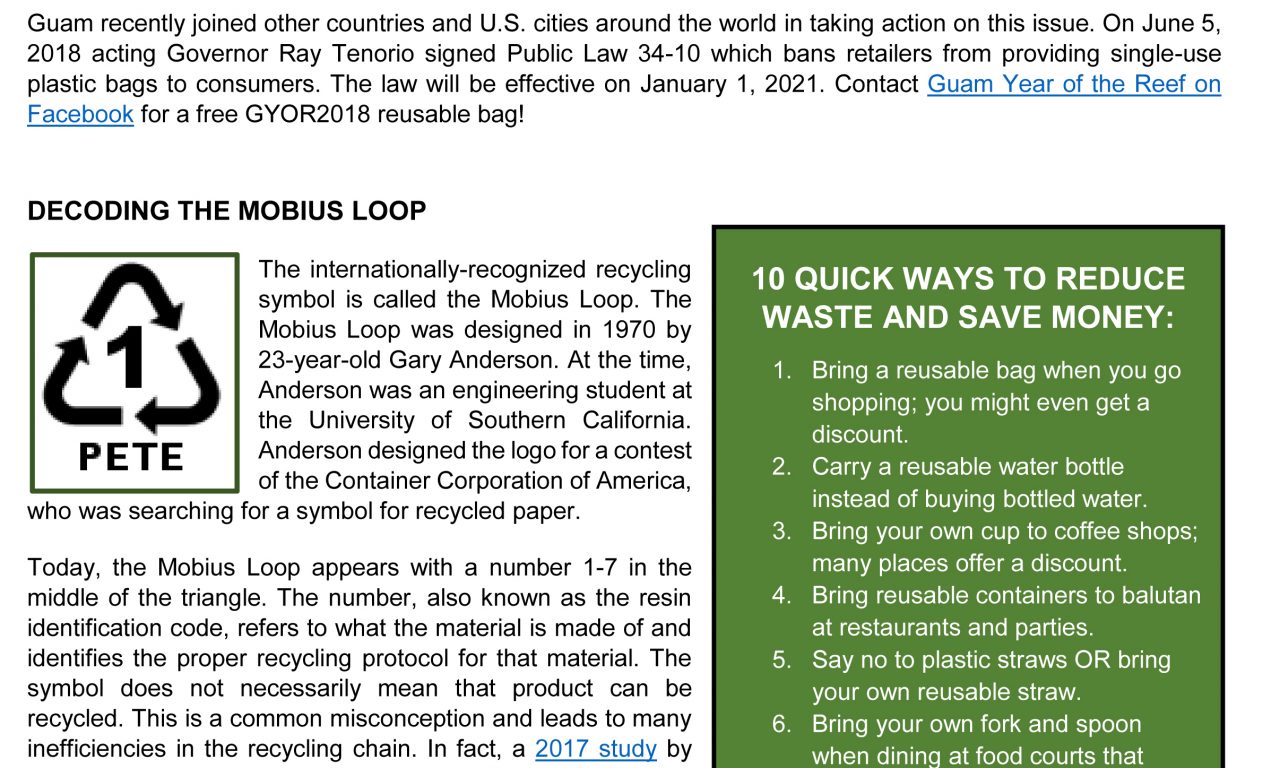 Guam recently joined other countries and U.S. cities around the world in taking action on this issue. On June 5, 2018 acting Governor Ray Tenorio signed Public Law 34-10 which bans retailers from providing single-use plastic bags to consumers. The law will be effective on January 1, 2021. Contact Guam Year of the Reef on Facebook for a free GYOR2018 reusable bag!

DECODING THE MOBIUS LOOP

1

PETE

The internationally-recognized recycling symbol is called the Mobius Loop. The Mobius Loop was designed in 1970 by 23-year-old Gary Anderson. At the time, Anderson was an engineering student at the University of Southern California. Anderson designed the logo for a contest of the Container Corporation of America, who was searching for a symbol for recycled paper.

Today, the Mobius Loop appears with a number 1-7 in the middle of the triangle. The number, also known as the resin identification code, refers to what the material is made of and identifies the proper recycling protocol for that material. The symbol does not necessarily mean that product can be recycled. This is a common misconception and leads to many inefficiencies in the recycling chain. In fact, a 2017 study by

10 QUICK WAYS TO REDUCE WASTE AND SAVE MONEY:

1. Bring a reusable bag when you go shopping; you might even get a discount.
2. Carry a reusable water bottle instead of buying bottled water.
3. Bring your own cup to coffee shops; many places offer a discount.
4. Bring reusable containers to balutan at restaurants and parties.
5. Say no to plastic straws OR bring your own reusable straw.
6. Bring your own fork and spoon when dining at food courts that